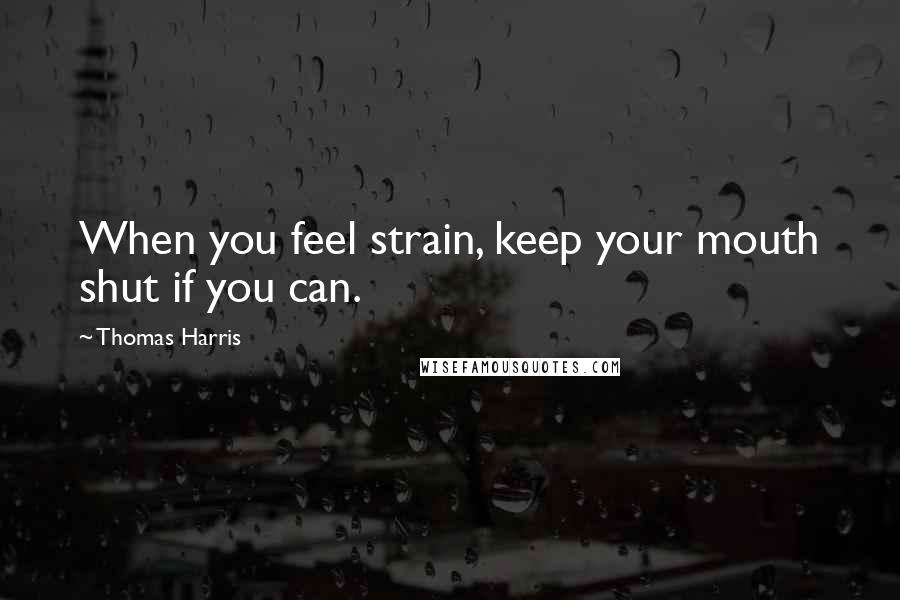 When you feel strain, keep your mouth shut if you can.

~Thomas Harris

WISEFAMOUSQUOTES.COM